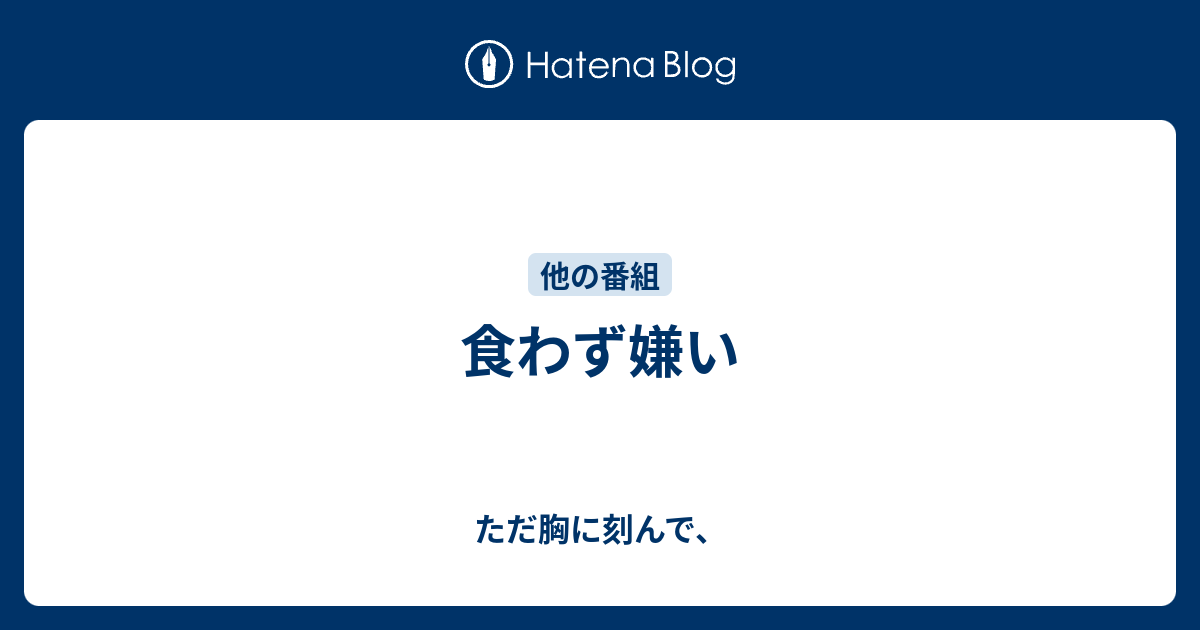 Hatena Blog

他の番組

食わず嫌い

ただ胸に刻んで、